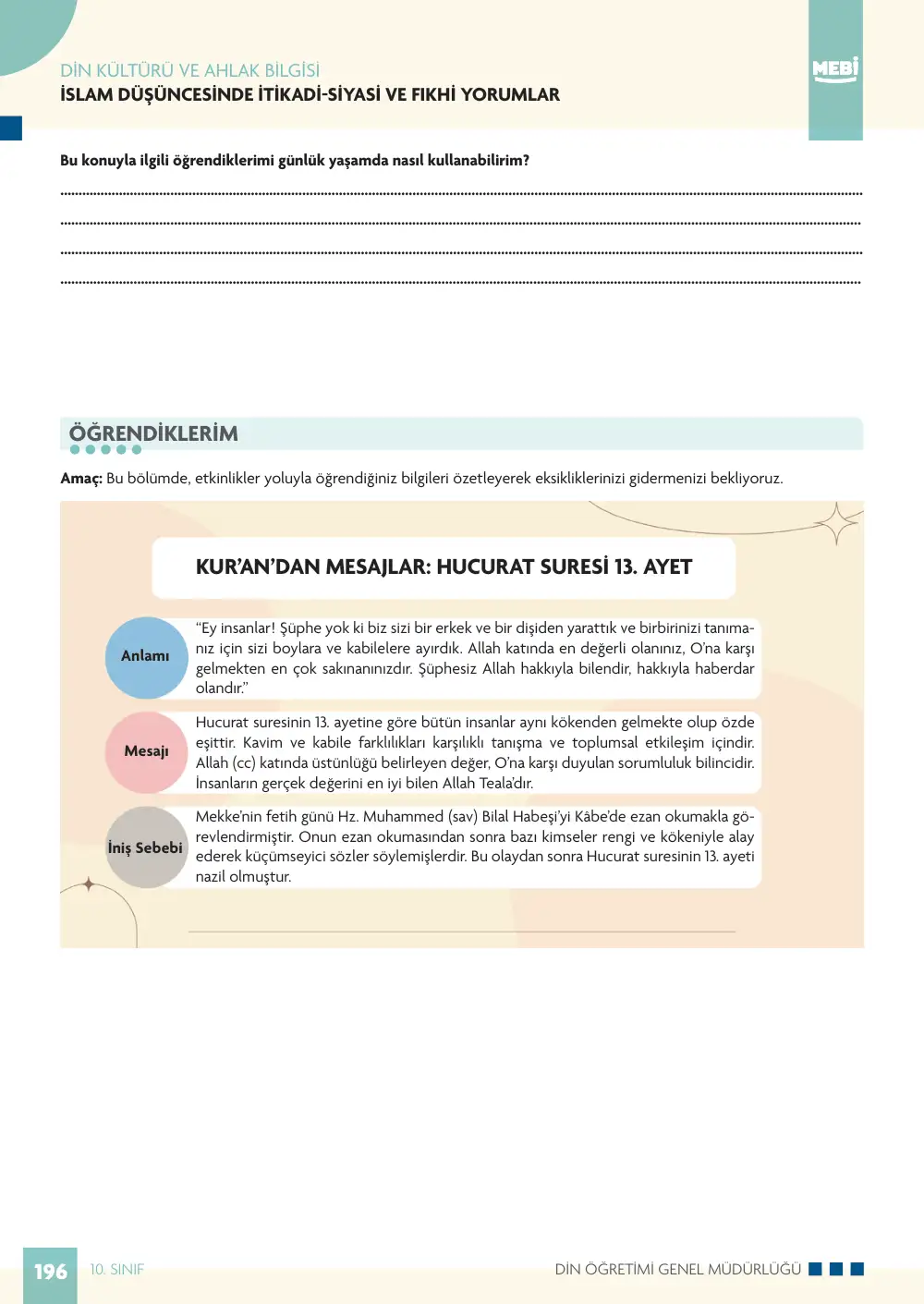 DİN KÜLTÜRÜ VE AHLAK BİLGİSİ
İSLAM DÜŞÜNCESİNDE İTİKADİ-SİYASİ VE FIKHİ YORUMLAR

MEBİ

Bu konuyla ilgili öğrendiklerimi günlük yaşamda nasıl kullanabilirim?

____
____
____
____

ÖĞRENDİKLERİM

Amaç: Bu bölümde, etkinlikler yoluyla öğrendiğiniz bilgileri özetleyerek eksikliklerinizi gidermenizi bekliyoruz.

KUR'AN'DAN MESAJLAR: HUCURAT SURESİ 13. AYET

Anlamı

"Ey insanlar! Şüphe yok ki biz sizi bir erkek ve bir dişiden yarattık ve birbirinizi tanımanız için sizi boylara ve kabilelere ayırdık. Allah katında en değerli olanınız, O'na karşı gelmekten en çok sakınanınızdır. Şüphesiz Allah hakkıyla bilendir, hakkıyla haberdar olandır."

Mesajı

Hucurat suresinin 13. ayetine göre bütün insanlar aynı kökenden gelmekte olup özde eşittir. Kavim ve kabile farklılıkları karşılıklı tanışma ve toplumsal etkileşim içindir. Allah (cc) katında üstünlüğü belirleyen değer, O'na karşı duyulan sorumluluk bilincidir. İnsanların gerçek değerini en iyi bilen Allah Teala'dır.

İniş Sebebi

Mekke'nin fetih günü Hz. Muhammed (sav) Bilal Habeşi'yi Kâbe'de ezan okumakla görevlendirmiştir. Onun ezan okumasından sonra bazı kimseler rengi ve kökeniyle alay ederek küçümseyici sözler söylemişlerdir. Bu olaydan sonra Hucurat suresinin 13. ayeti nazil olmuştur.

196 10. SINIF

DİN ÖĞRETİMİ GENEL MÜDÜRLÜĞÜ